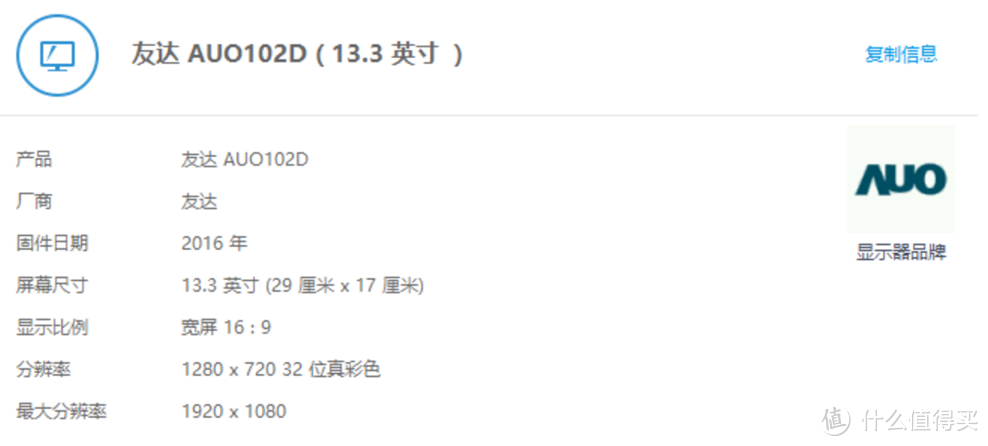 友达 AUO102D ( 13.3 英寸 )

复制信息

| 产品 | 友达 AUO102D |
|---|---|
| 厂商 | 友达 |
| 固件日期 | 2016 年 |
| 屏幕尺寸 | 13.3 英寸 (29 厘米 x 17 厘米) |
| 显示比例 | 宽屏 16 : 9 |
| 分辨率 | 1280 x 720 32 位真彩色 |
| 最大分辨率 | 1920 x 1080 |

AUO

显示器品牌

值 什么值得买